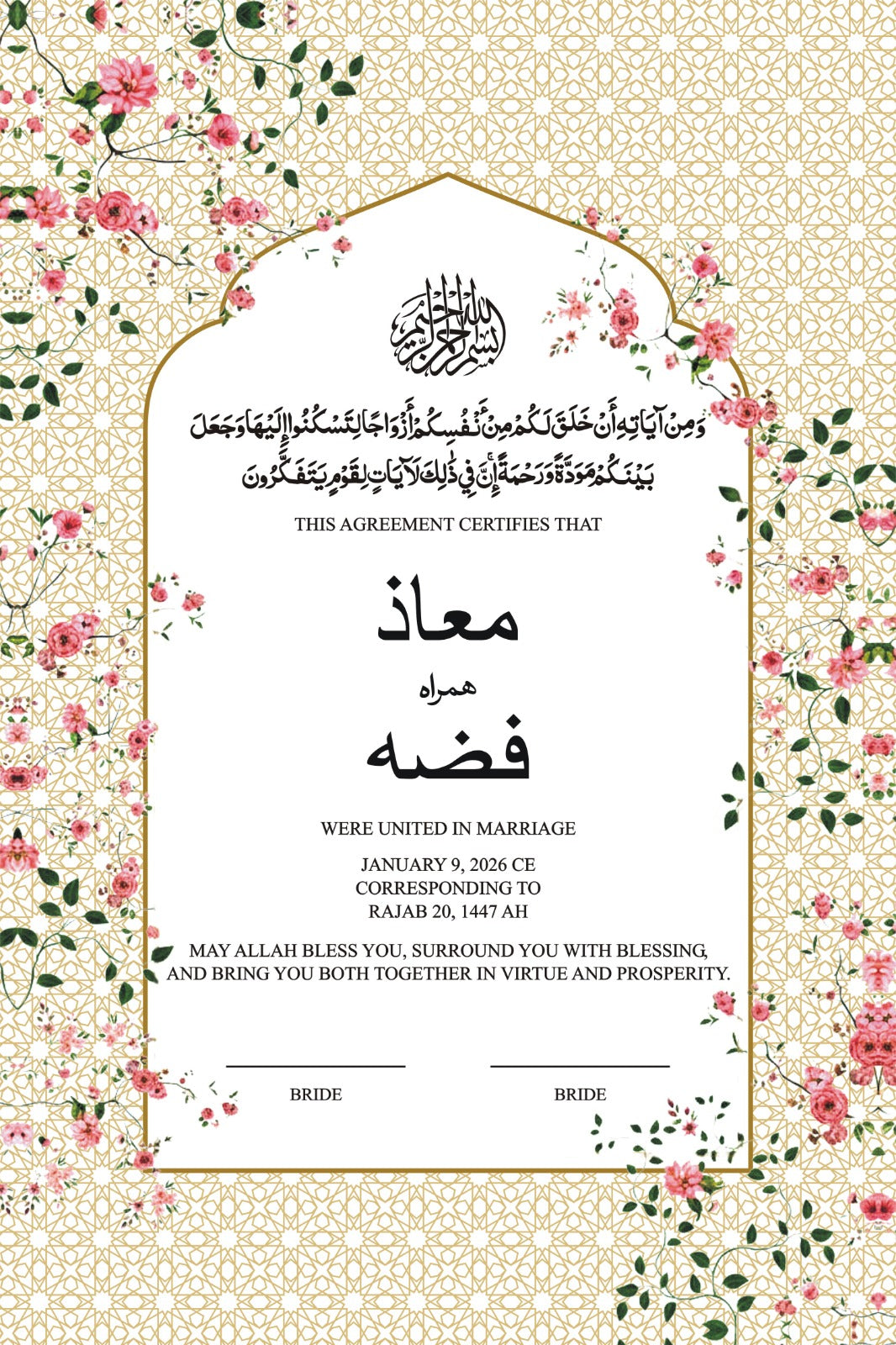 بسم الله الرحمن الرحيم

وَمِنْ آيَاتِهِ أَنْ خَلَقَ لَكُمْ مِنْ أَنْفُسِكُمْ أَزْوَاجًا لِتَسْكُنُوا إِلَيْهَا وَجَعَلَ بَيْنَكُمْ مَوَدَّةً وَرَحْمَةً إِنَّ فِي ذَٰلِكَ لَآيَاتٍ لِقَوْمٍ يَتَفَكَّرُونَ

THIS AGREEMENT CERTIFIES THAT

معاذ

همراه

فضه

WERE UNITED IN MARRIAGE

JANUARY 9, 2026 CE
CORRESPONDING TO
RAJAB 20, 1447 AH

MAY ALLAH BLESS YOU, SURROUND YOU WITH BLESSING, AND BRING YOU BOTH TOGETHER IN VIRTUE AND PROSPERITY.

BRIDE

BRIDE